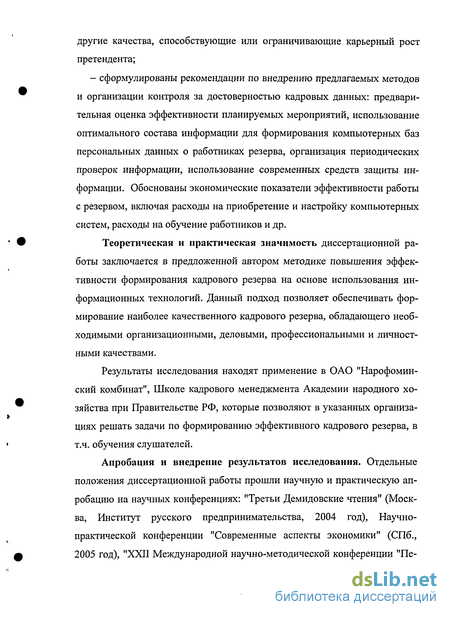 другие качества, способствующие или ограничивающие карьерный рост претендента;

– сформулированы рекомендации по внедрению предлагаемых методов и организации контроля за достоверностью кадровых данных: предварительная оценка эффективности планируемых мероприятий, использование оптимального состава информации для формирования компьютерных баз персональных данных о работниках резерва, организация периодических проверок информации, использование современных средств защиты информации. Обоснованы экономические показатели эффективности работы с резервом, включая расходы на приобретение и настройку компьютерных систем, расходы на обучение работников и др.

Теоретическая и практическая значимость диссертационной работы заключается в предложенной автором методике повышения эффективности формирования кадрового резерва на основе использования информационных технологий. Данный подход позволяет обеспечивать формирование наиболее качественного кадрового резерва, обладающего необходимыми организационными, деловыми, профессиональными и личностными качествами.

Результаты исследования находят применение в ОАО "Нарофоминский комбинат", Школе кадрового менеджмента Академии народного хозяйства при Правительстве РФ, которые позволяют в указанных организациях решать задачи по формированию эффективного кадрового резерва, в т.ч. обучения слушателей.

Апробация и внедрение результатов исследования. Отдельные положения диссертационной работы прошли научную и практическую апробацию на научных конференциях: "Третьи Демидовские чтения" (Москва, Институт русского предпринимательства, 2004 год), Научно-практической конференции "Современные аспекты экономики" (СПб., 2005 год), "XXII Международной научно-методической конференции "Пе-

dsLib.net
библиотека диссертаций